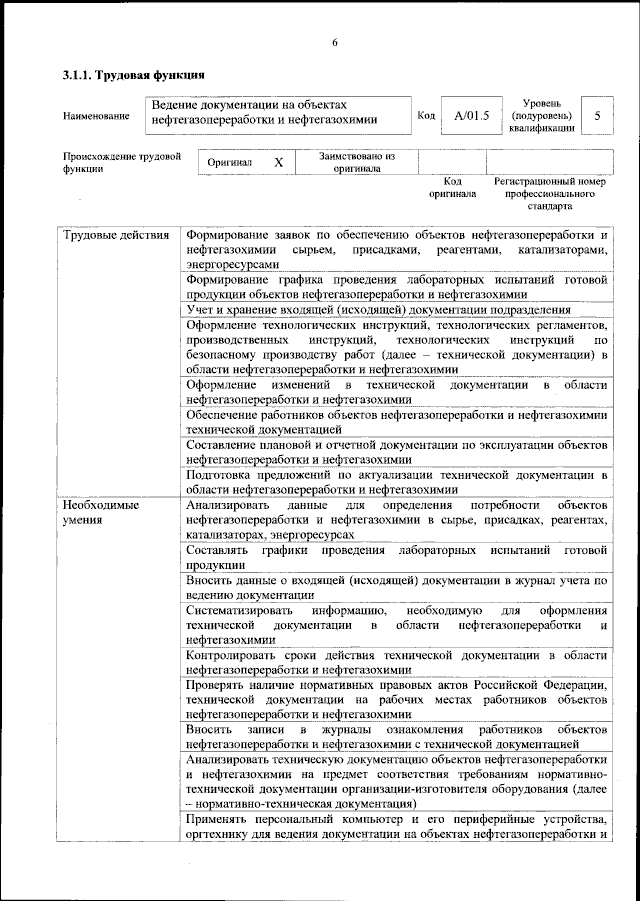 6

**3.1.1. Трудовая функция**

| Наименование | Ведение документации на объектах нефтегазопереработки и нефтегазохимии | Код | A/01.5 | Уровень (подуровень) квалификации | 5 |
|---|---|---|---|---|---|

| Происхождение трудовой функции | Оригинал | X | Заимствовано из оригинала | | |
|---|---|---|---|---|---|
| | | | | Код оригинала | Регистрационный номер профессионального стандарта |

| | |
|---|---|
| Трудовые действия | Формирование заявок по обеспечению объектов нефтегазопереработки и нефтегазохимии сырьем, присадками, реагентами, катализаторами, энергоресурсами |
| | Формирование графика проведения лабораторных испытаний готовой продукции объектов нефтегазопереработки и нефтегазохимии |
| | Учет и хранение входящей (исходящей) документации подразделения |
| | Оформление технологических инструкций, технологических регламентов, производственных инструкций, технологических инструкций по безопасному производству работ (далее – технической документации) в области нефтегазопереработки и нефтегазохимии |
| | Оформление изменений в технической документации в области нефтегазопереработки и нефтегазохимии |
| | Обеспечение работников объектов нефтегазопереработки и нефтегазохимии технической документацией |
| | Составление плановой и отчетной документации по эксплуатации объектов нефтегазопереработки и нефтегазохимии |
| | Подготовка предложений по актуализации технической документации в области нефтегазопереработки и нефтегазохимии |
| Необходимые умения | Анализировать данные для определения потребности объектов нефтегазопереработки и нефтегазохимии в сырье, присадках, реагентах, катализаторах, энергоресурсах |
| | Составлять графики проведения лабораторных испытаний готовой продукции |
| | Вносить данные о входящей (исходящей) документации в журнал учета по ведению документации |
| | Систематизировать информацию, необходимую для оформления технической документации в области нефтегазопереработки и нефтегазохимии |
| | Контролировать сроки действия технической документации в области нефтегазопереработки и нефтегазохимии |
| | Проверять наличие нормативных правовых актов Российской Федерации, технической документации на рабочих местах работников объектов нефтегазопереработки и нефтегазохимии |
| | Вносить записи в журналы ознакомления работников объектов нефтегазопереработки и нефтегазохимии с технической документацией |
| | Анализировать техническую документацию объектов нефтегазопереработки и нефтегазохимии на предмет соответствия требованиям нормативно-технической документации организации-изготовителя оборудования (далее – нормативно-техническая документация) |
| | Применять персональный компьютер и его периферийные устройства, оргтехнику для ведения документации на объектах нефтегазопереработки и |